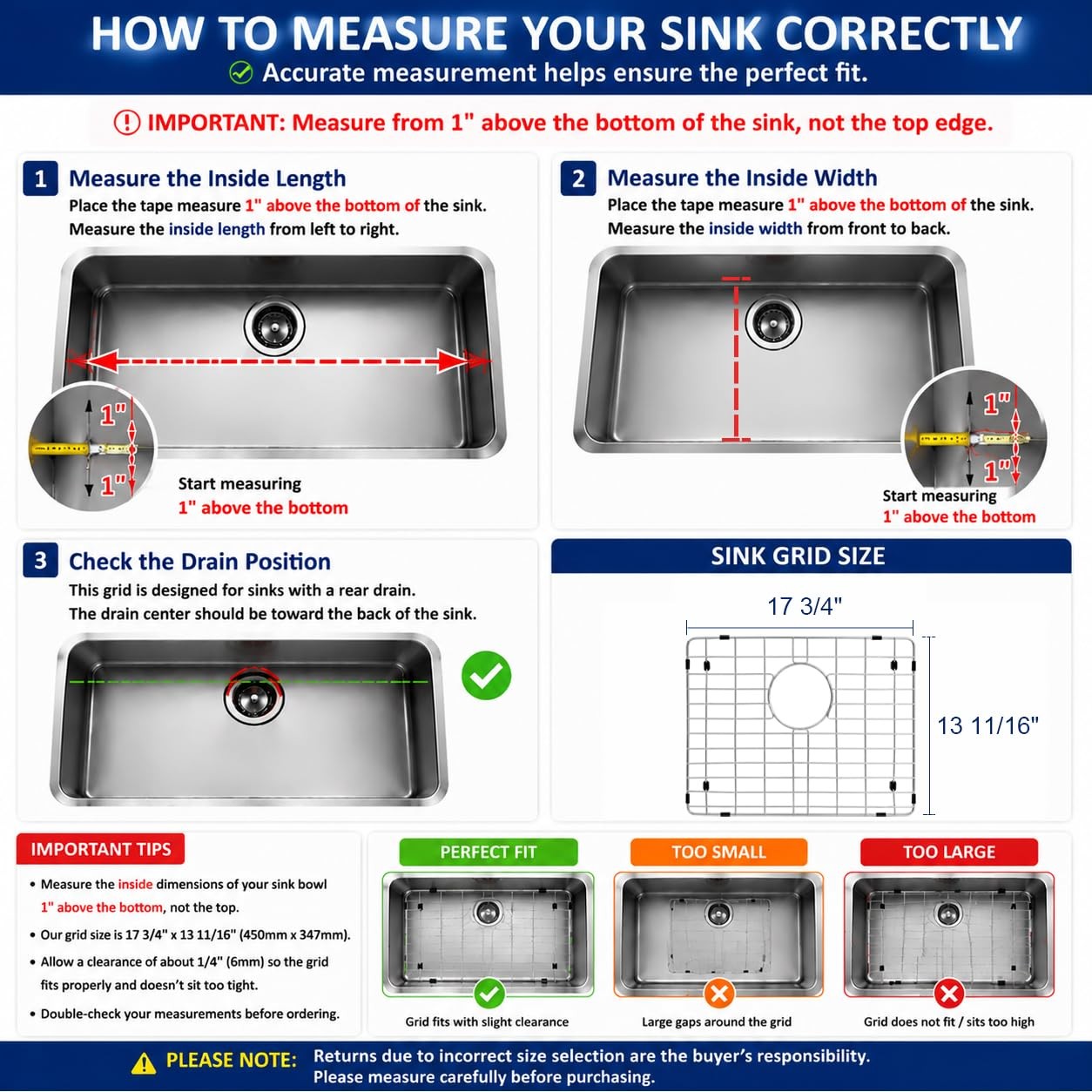 HOW TO MEASURE YOUR SINK CORRECTLY

Accurate measurement helps ensure the perfect fit.

IMPORTANT: Measure from 1" above the bottom of the sink, not the top edge.

1 Measure the Inside Length

Place the tape measure 1" above the bottom of the sink. Measure the inside length from left to right.

1"

1"

Start measuring 1" above the bottom

2 Measure the Inside Width

Place the tape measure 1" above the bottom of the sink. Measure the inside width from front to back.

1"

1"

Start measuring 1" above the bottom

3 Check the Drain Position

This grid is designed for sinks with a rear drain. The drain center should be toward the back of the sink.

SINK GRID SIZE

17 3/4"

13 11/16"

IMPORTANT TIPS

• Measure the inside dimensions of your sink bowl 1" above the bottom, not the top.

• Our grid size is 17 3/4" x 13 11/16" (450mm x 347mm).

• Allow a clearance of about 1/4" (6mm) so the grid fits properly and doesn't sit too tight.

• Double-check your measurements before ordering.

PERFECT FIT

Grid fits with slight clearance

TOO SMALL

Large gaps around the grid

TOO LARGE

Grid does not fit / sits too high

PLEASE NOTE: Returns due to incorrect size selection are the buyer's responsibility. Please measure carefully before purchasing.